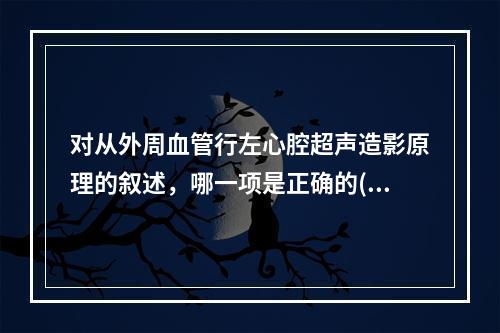 对从外周血管行左心腔超声造影原理的叙述，哪一项是正确的(...